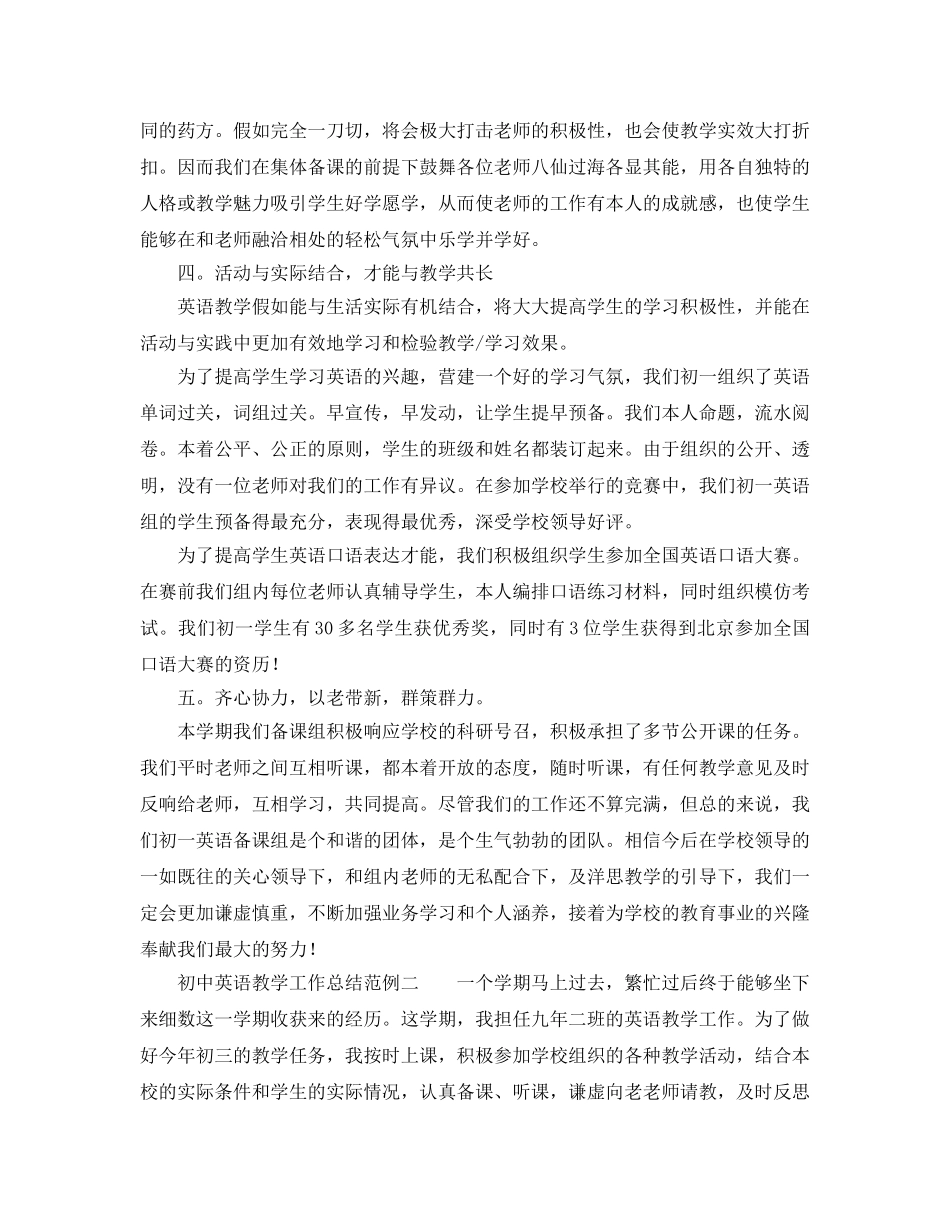 同的药方。假如完全一刀切，将会极大打击老师的积极性，也会使教学实效大打折扣。因而我们在集体备课的前提下鼓舞各位老师八仙过海各显其能，用各自独特的人格或教学魅力吸引学生好学愿学，从而使老师的工作有本人的成就感，也使学生能够在和老师融洽相处的轻松气氛中乐学并学好。

四。活动与实际结合，才能与教学共长

英语教学假如能与生活实际有机结合，将大大提高学生的学习积极性，并能在活动与实践中更加有效地学习和检验教学/学习效果。

为了提高学生学习英语的兴趣，营建一个好的学习气氛，我们初一组织了英语单词过关，词组过关。早宣传，早发动，让学生提早预备。我们本人命题，流水阅卷。本着公平、公正的原则，学生的班级和姓名都装订起来。由于组织的公开、透明，没有一位老师对我们的工作有异议。在参加学校举行的竞赛中，我们初一英语组的学生预备得最充分，表现得最优秀，深受学校领导好评。

为了提高学生英语口语表达才能，我们积极组织学生参加全国英语口语大赛。在赛前我们组内每位老师认真辅导学生，本人编排口语练习材料，同时组织模仿考试。我们初一学生有30多名学生获优秀奖，同时有3位学生获得到北京参加全国口语大赛的资历！

五。齐心协力，以老带新，群策群力。

本学期我们备课组积极响应学校的科研号召，积极承担了多节公开课的任务。我们平时老师之间互相听课，都本着开放的态度，随时听课，有任何教学意见及时反响给老师，互相学习，共同提高。尽管我们的工作还不算完满，但总的来说，我们初一英语备课组是个和谐的团体，是个生气勃勃的团队。相信今后在学校领导的一如既往的关心领导下，和组内老师的无私配合下，及洋思教学的引导下，我们一定会更加谦虚慎重，不断加强业务学习和个人涵养，接着为学校的教育事业的兴隆奉献我们最大的努力！

初中英语教学工作总结范例二　　一个学期马上过去，繁忙过后终于能够坐下来细数这一学期收获来的经历。这学期，我担任九年二班的英语教学工作。为了做好今年初三的教学任务，我按时上课，积极参加学校组织的各种教学活动，结合本校的实际条件和学生的实际情况，认真备课、听课，谦虚向老老师请教，及时反思